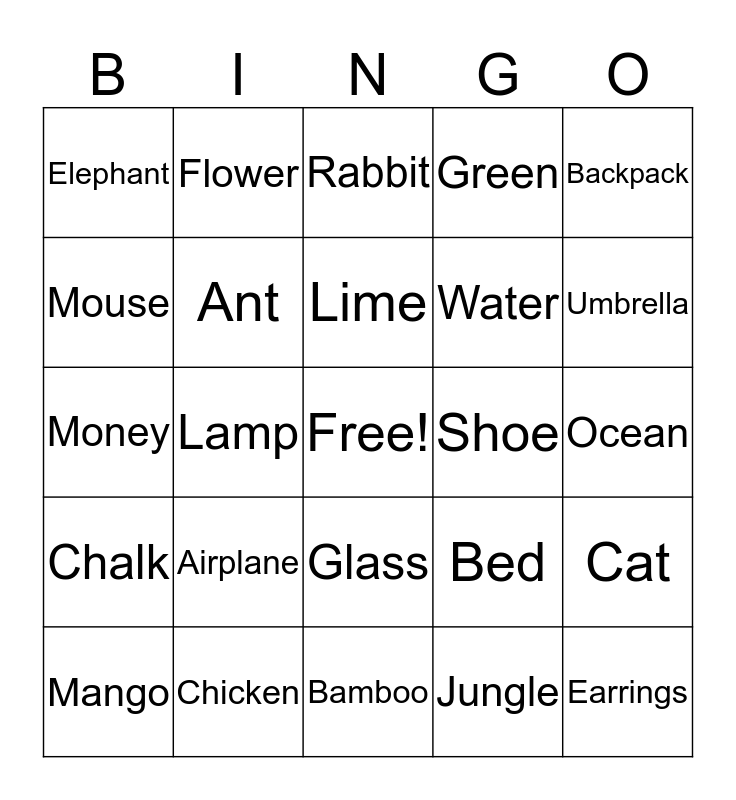 | B | I | N | G | O |
|---|---|---|---|---|
| Elephant | Flower | Rabbit | Green | Backpack |
| Mouse | Ant | Lime | Water | Umbrella |
| Money | Lamp | Free! | Shoe | Ocean |
| Chalk | Airplane | Glass | Bed | Cat |
| Mango | Chicken | Bamboo | Jungle | Earrings |